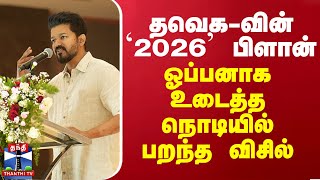 தவெக-வின்
'2026' பிளான்
ஓப்பனாக
உடைத்த
நொடியில்
பறந்த விசில்

தந்தி
THANTHI TV